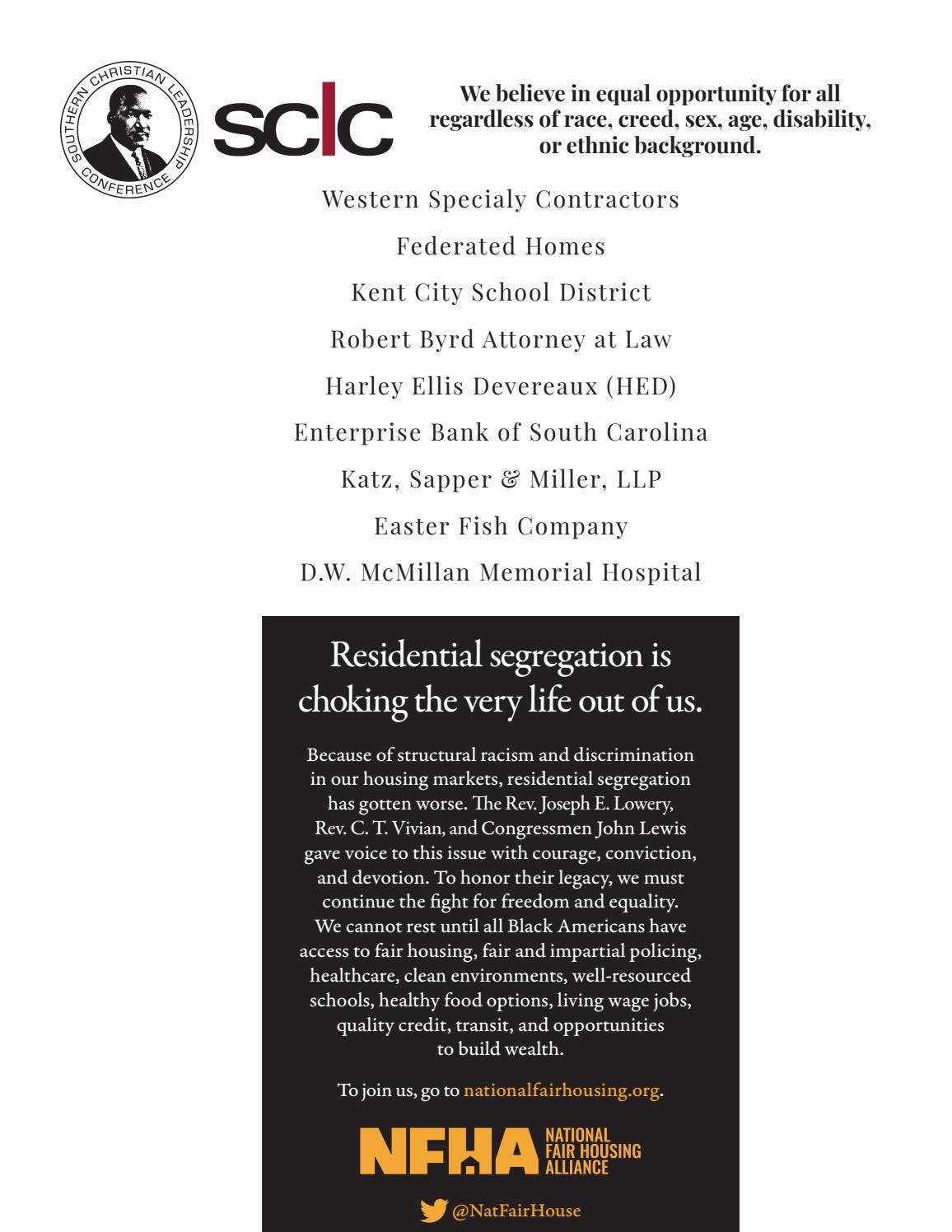 SOUTHERN CHRISTIAN LEADERSHIP CONFERENCE

SCLC

We believe in equal opportunity for all regardless of race, creed, sex, age, disability, or ethnic background.

Western Specialy Contractors

Federated Homes

Kent City School District

Robert Byrd Attorney at Law

Harley Ellis Devereaux (HED)

Enterprise Bank of South Carolina

Katz, Sapper & Miller, LLP

Easter Fish Company

D.W. McMillan Memorial Hospital

Residential segregation is choking the very life out of us.

Because of structural racism and discrimination in our housing markets, residential segregation has gotten worse. The Rev. Joseph E. Lowery, Rev. C. T. Vivian, and Congressmen John Lewis gave voice to this issue with courage, conviction, and devotion. To honor their legacy, we must continue the fight for freedom and equality. We cannot rest until all Black Americans have access to fair housing, fair and impartial policing, healthcare, clean environments, well-resourced schools, healthy food options, living wage jobs, quality credit, transit, and opportunities to build wealth.

To join us, go to nationalfairhousing.org.

NFHA NATIONAL FAIR HOUSING ALLIANCE

@NatFairHouse